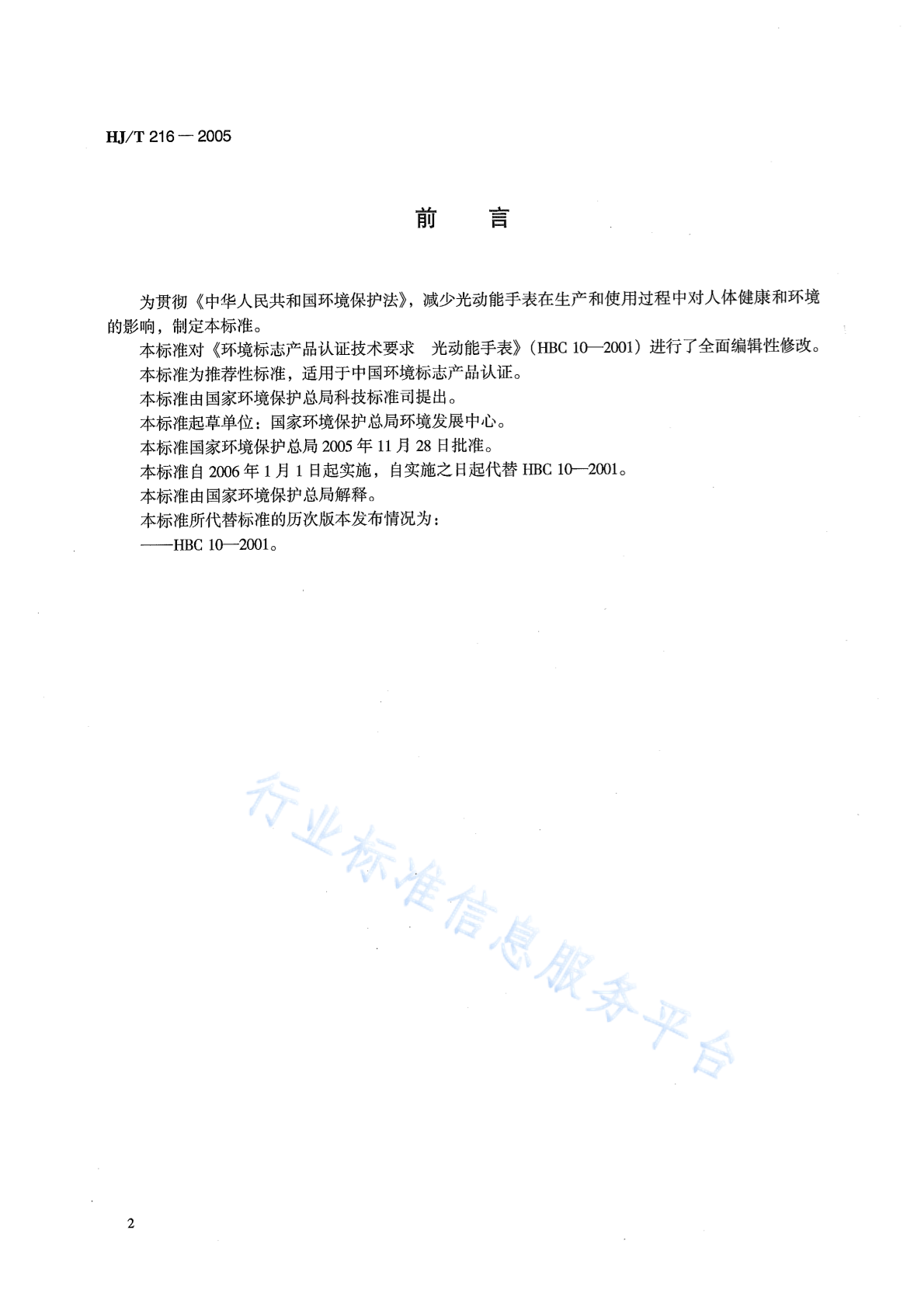 HJ/T 216 — 2005

前　言

为贯彻《中华人民共和国环境保护法》，减少光动能手表在生产和使用过程中对人体健康和环境的影响，制定本标准。

本标准对《环境标志产品认证技术要求　光动能手表》（HBC 10—2001）进行了全面编辑性修改。

本标准为推荐性标准，适用于中国环境标志产品认证。

本标准由国家环境保护总局科技标准司提出。

本标准起草单位：国家环境保护总局环境发展中心。

本标准国家环境保护总局 2005 年 11 月 28 日批准。

本标准自 2006 年 1 月 1 日起实施，自实施之日起代替 HBC 10—2001。

本标准由国家环境保护总局解释。

本标准所代替标准的历次版本发布情况为：

——HBC 10—2001。

行业标准信息服务平台

2